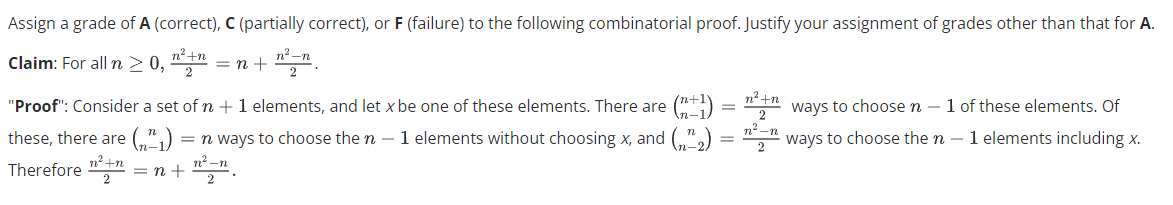 Assign a grade of **A** (correct), **C** (partially correct), or **F** (failure) to the following combinatorial proof. Justify your assignment of grades other than that for **A**.

**Claim**: For all $n \geq 0$, $\frac{n^2+n}{2} = n + \frac{n^2-n}{2}$.

"**Proof**": Consider a set of $n+1$ elements, and let $x$ be one of these elements. There are $\binom{n+1}{n-1} = \frac{n^2+n}{2}$ ways to choose $n-1$ of these elements. Of these, there are $\binom{n}{n-1} = n$ ways to choose the $n-1$ elements without choosing $x$, and $\binom{n}{n-2} = \frac{n^2-n}{2}$ ways to choose the $n-1$ elements including $x$. Therefore $\frac{n^2+n}{2} = n + \frac{n^2-n}{2}$.